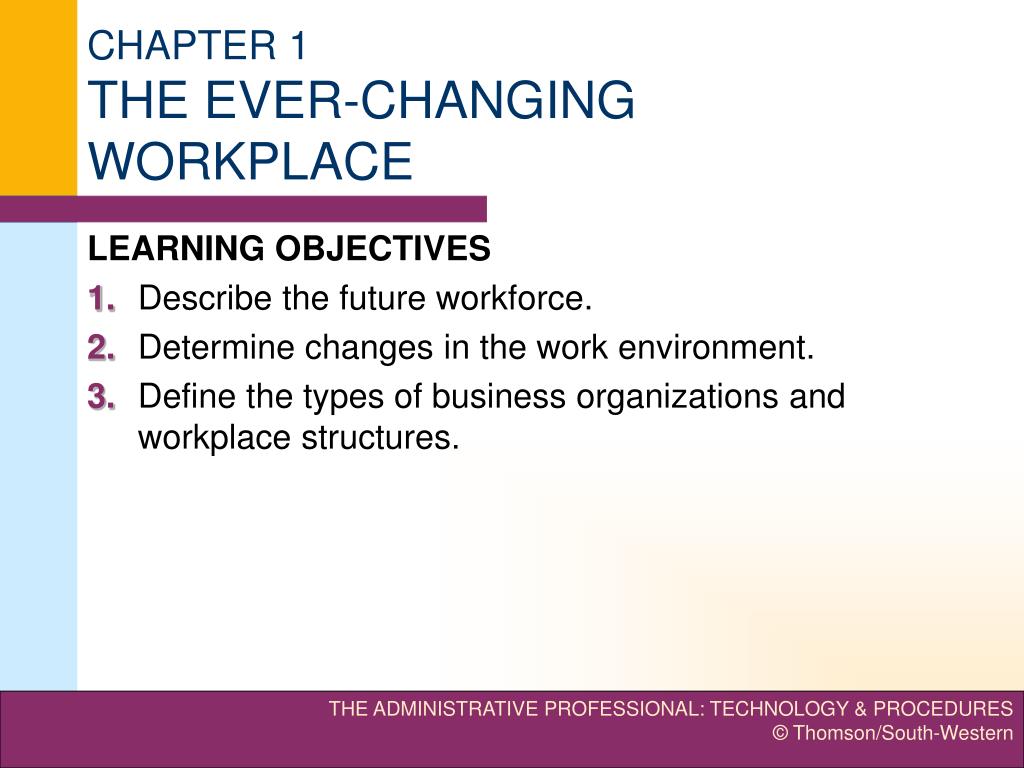 CHAPTER 1
THE EVER-CHANGING WORKPLACE

LEARNING OBJECTIVES
1. Describe the future workforce.
2. Determine changes in the work environment.
3. Define the types of business organizations and workplace structures.

THE ADMINISTRATIVE PROFESSIONAL: TECHNOLOGY & PROCEDURES
© Thomson/South-Western